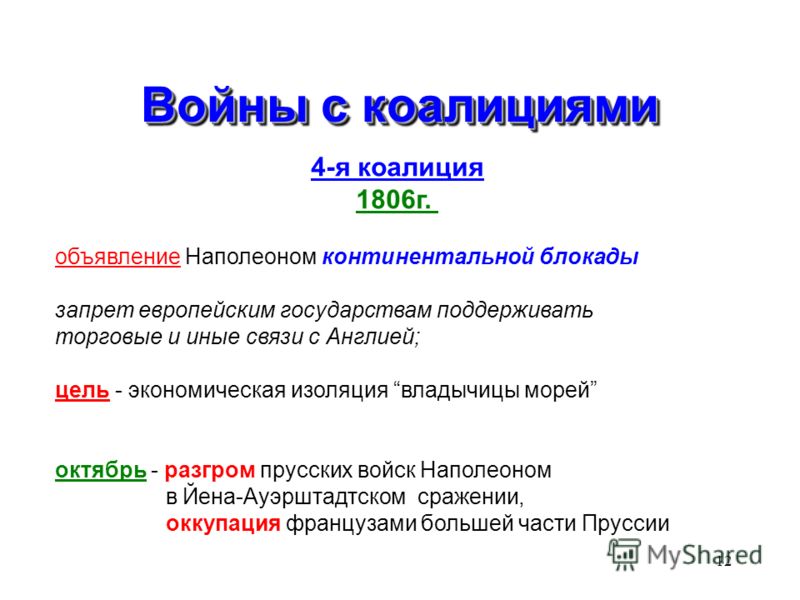 Войны с коалициями

4-я коалиция
1806г.

объявление Наполеоном континентальной блокады

запрет европейским государствам поддерживать торговые и иные связи с Англией;

цель - экономическая изоляция “владычицы морей”

октябрь - разгром прусских войск Наполеоном в Йена-Ауэрштадтском сражении, оккупация французами большей части Пруссии

MyShared
12